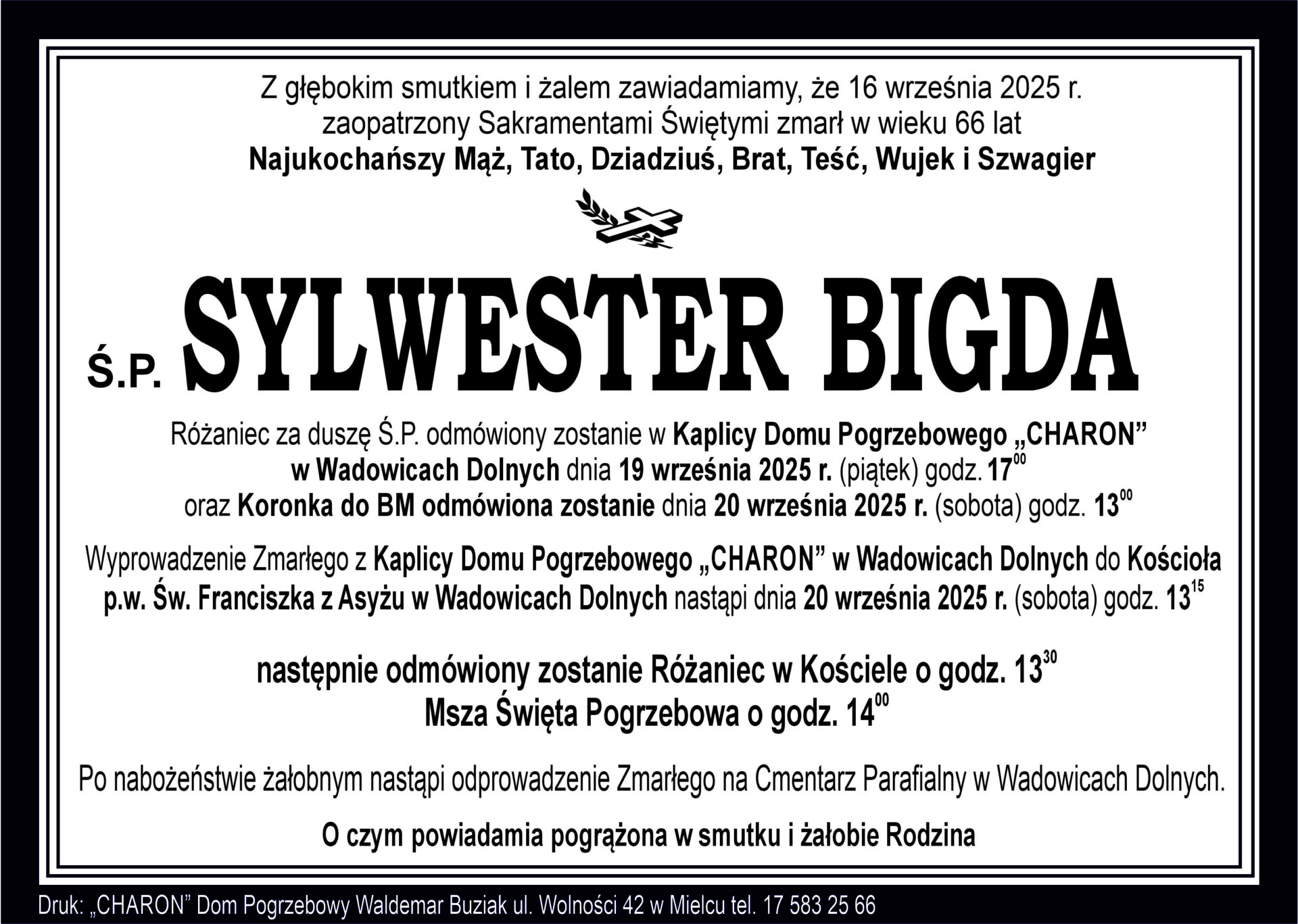 Z głębokim smutkiem i żalem zawiadamiamy, że 16 września 2025 r. zaopatrzony Sakramentami Świętymi zmarł w wieku 66 lat
Najukochańszy Mąż, Tato, Dziadziuś, Brat, Teść, Wujek i Szwagier

Ś.P. SYLWESTER BIGDA

Różaniec za duszę Ś.P. odmówiony zostanie w Kaplicy Domu Pogrzebowego „CHARON” w Wadowicach Dolnych dnia 19 września 2025 r. (piątek) godz. $17^{00}$
oraz Koronka do BM odmówiona zostanie dnia 20 września 2025 r. (sobota) godz. $13^{00}$

Wyprowadzenie Zmarłego z Kaplicy Domu Pogrzebowego „CHARON” w Wadowicach Dolnych do Kościoła p.w. Św. Franciszka z Asyżu w Wadowicach Dolnych nastąpi dnia 20 września 2025 r. (sobota) godz. $13^{15}$

następnie odmówiony zostanie Różaniec w Kościele o godz. $13^{30}$
Msza Święta Pogrzebowa o godz. $14^{00}$

Po nabożeństwie żałobnym nastąpi odprowadzenie Zmarłego na Cmentarz Parafialny w Wadowicach Dolnych.

O czym powiadamia pogrążona w smutku i żałobie Rodzina

Druk: „CHARON” Dom Pogrzebowy Waldemar Buziak ul. Wolności 42 w Mielcu tel. 17 583 25 66